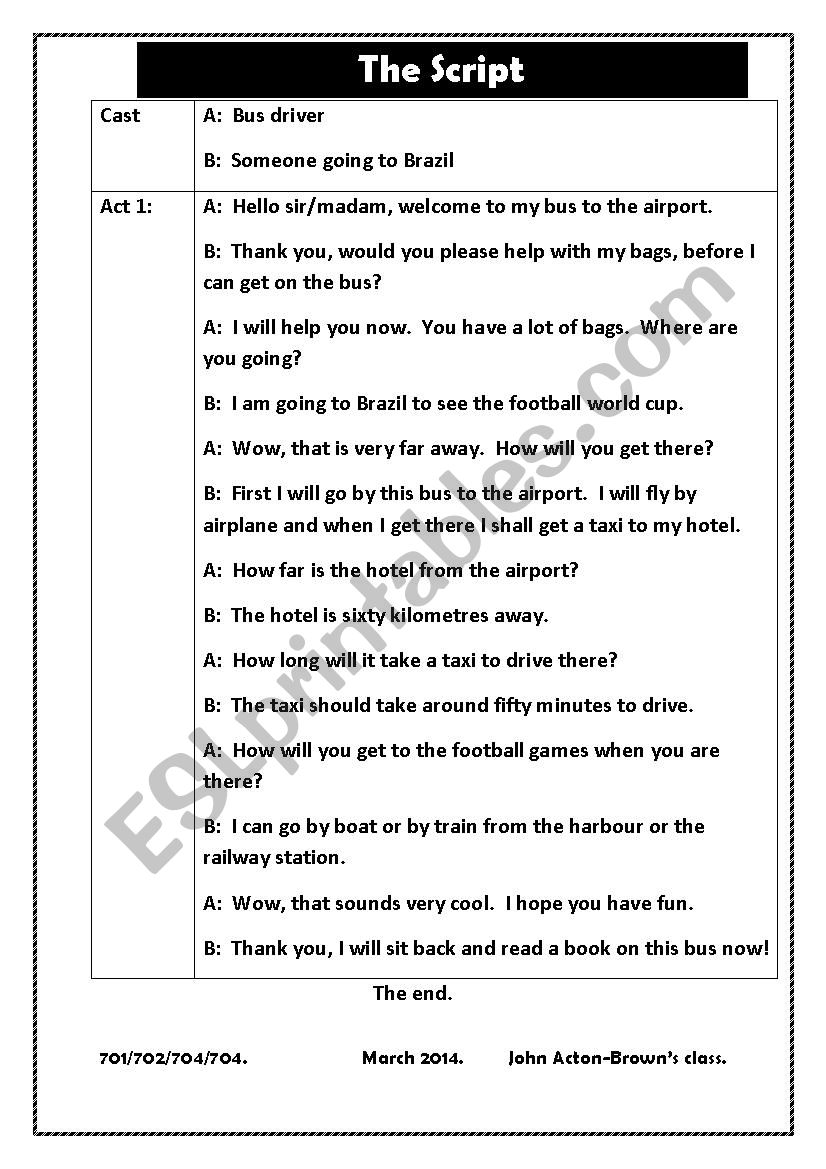 The Script

| Cast | A: Bus driver<br><br>B: Someone going to Brazil |
|---|---|
| Act 1: | A: Hello sir/madam, welcome to my bus to the airport.<br><br>B: Thank you, would you please help with my bags, before I can get on the bus?<br><br>A: I will help you now. You have a lot of bags. Where are you going?<br><br>B: I am going to Brazil to see the football world cup.<br><br>A: Wow, that is very far away. How will you get there?<br><br>B: First I will go by this bus to the airport. I will fly by airplane and when I get there I shall get a taxi to my hotel.<br><br>A: How far is the hotel from the airport?<br><br>B: The hotel is sixty kilometres away.<br><br>A: How long will it take a taxi to drive there?<br><br>B: The taxi should take around fifty minutes to drive.<br><br>A: How will you get to the football games when you are there?<br><br>B: I can go by boat or by train from the harbour or the railway station.<br><br>A: Wow, that sounds very cool. I hope you have fun.<br><br>B: Thank you, I will sit back and read a book on this bus now! |

The end.

701/702/704/704. March 2014. John Acton-Brown's class.

ESLprintables.com